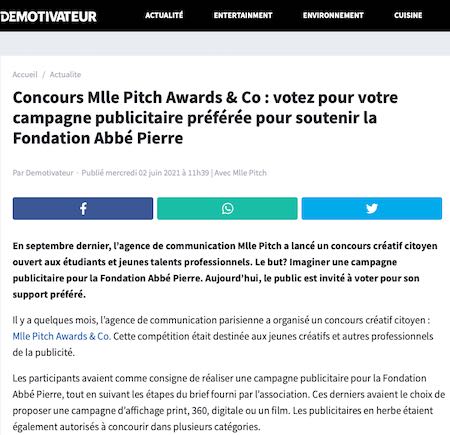 DEMOTIVATEUR ACTUALITÉ ENTERTAINMENT ENVIRONNEMENT CUISINE

Accueil / Actualite

Concours Mlle Pitch Awards & Co : votez pour votre campagne publicitaire préférée pour soutenir la Fondation Abbé Pierre

Par Demotivateur - Publié mercredi 02 juin 2021 à 11h39 | Avec Mlle Pitch

En septembre dernier, l'agence de communication Mlle Pitch a lancé un concours créatif citoyen ouvert aux étudiants et jeunes talents professionnels. Le but? Imaginer une campagne publicitaire pour la Fondation Abbé Pierre. Aujourd'hui, le public est invité à voter pour son support préféré.

Il y a quelques mois, l'agence de communication parisienne a organisé un concours créatif citoyen : Mlle Pitch Awards & Co. Cette compétition était destinée aux jeunes créatifs et autres professionnels de la publicité.

Les participants avaient comme consigne de réaliser une campagne publicitaire pour la Fondation Abbé Pierre, tout en suivant les étapes du brief fourni par l'association. Ces derniers avaient le choix de proposer une campagne d'affichage print, 360, digitale ou un film. Les publicitaires en herbe étaient également autorisés à concourir dans plusieurs catégories.